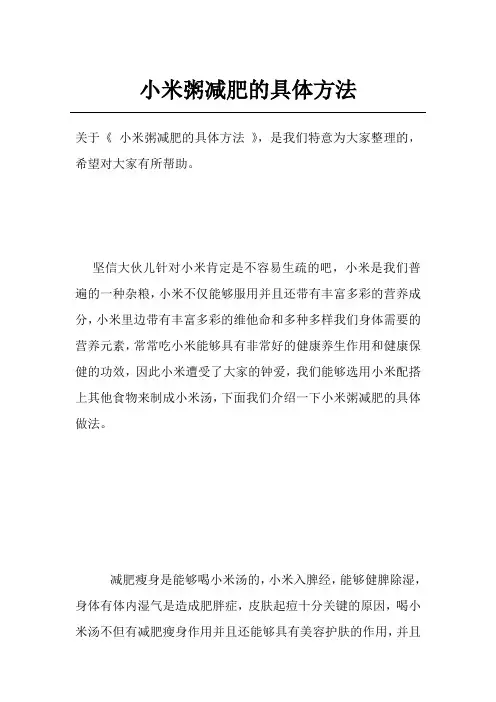 小米粥减肥的具体方法

关于《 小米粥减肥的具体方法 》，是我们特意为大家整理的，希望对大家有所帮助。

坚信大伙儿针对小米肯定是不容易生疏的吧，小米是我们普遍的一种杂粮，小米不仅能够服用并且还带有丰富多彩的营养成分，小米里边带有丰富多彩的维他命和多种多样我们身体需要的营养元素，常常吃小米能够具有非常好的健康养生作用和健康保健的功效，因此小米遭受了大家的钟爱，我们能够选用小米配搭上其他食物来制成小米汤，下面我们介绍一下小米粥减肥的具体做法。

减肥瘦身是能够喝小米汤的，小米入脾经，能够健脾除湿，身体有体内湿气是造成肥胖症，皮肤起痘十分关键的原因，喝小米汤不但有减肥瘦身作用并且还能够具有美容护肤的作用，并且